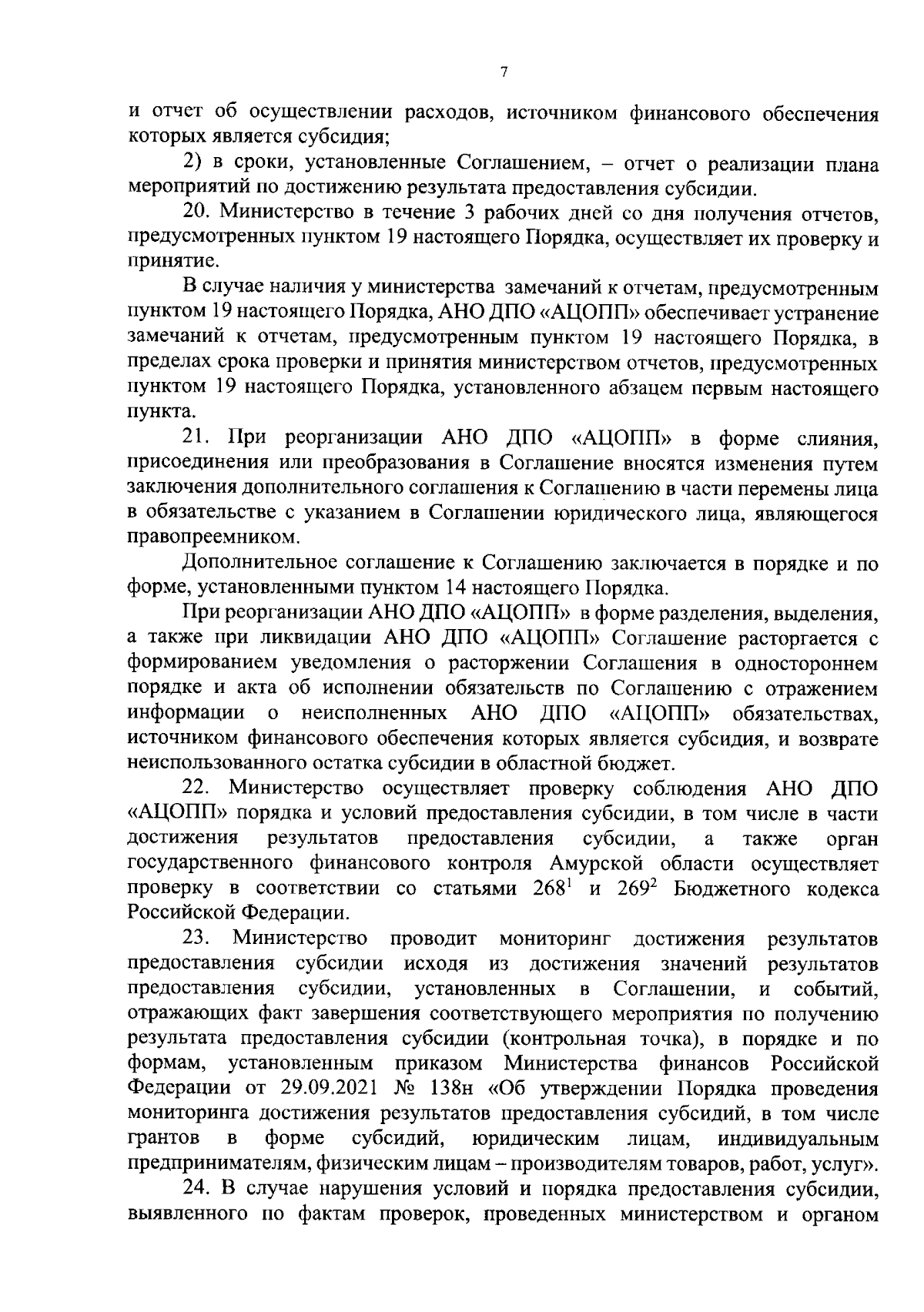 7

и отчет об осуществлении расходов, источником финансового обеспечения которых является субсидия;

2) в сроки, установленные Соглашением, – отчет о реализации плана мероприятий по достижению результата предоставления субсидии.

20. Министерство в течение 3 рабочих дней со дня получения отчетов, предусмотренных пунктом 19 настоящего Порядка, осуществляет их проверку и принятие.

В случае наличия у министерства замечаний к отчетам, предусмотренным пунктом 19 настоящего Порядка, АНО ДПО «АЦОПП» обеспечивает устранение замечаний к отчетам, предусмотренным пунктом 19 настоящего Порядка, в пределах срока проверки и принятия министерством отчетов, предусмотренных пунктом 19 настоящего Порядка, установленного абзацем первым настоящего пункта.

21. При реорганизации АНО ДПО «АЦОПП» в форме слияния, присоединения или преобразования в Соглашение вносятся изменения путем заключения дополнительного соглашения к Соглашению в части перемены лица в обязательстве с указанием в Соглашении юридического лица, являющегося правопреемником.

Дополнительное соглашение к Соглашению заключается в порядке и по форме, установленными пунктом 14 настоящего Порядка.

При реорганизации АНО ДПО «АЦОПП» в форме разделения, выделения, а также при ликвидации АНО ДПО «АЦОПП» Соглашение расторгается с формированием уведомления о расторжении Соглашения в одностороннем порядке и акта об исполнении обязательств по Соглашению с отражением информации о неисполненных АНО ДПО «АЦОПП» обязательствах, источником финансового обеспечения которых является субсидия, и возврате неиспользованного остатка субсидии в областной бюджет.

22. Министерство осуществляет проверку соблюдения АНО ДПО «АЦОПП» порядка и условий предоставления субсидии, в том числе в части достижения результатов предоставления субсидии, а также орган государственного финансового контроля Амурской области осуществляет проверку в соответствии со статьями $268^1$ и $269^2$ Бюджетного кодекса Российской Федерации.

23. Министерство проводит мониторинг достижения результатов предоставления субсидии исходя из достижения значений результатов предоставления субсидии, установленных в Соглашении, и событий, отражающих факт завершения соответствующего мероприятия по получению результата предоставления субсидии (контрольная точка), в порядке и по формам, установленным приказом Министерства финансов Российской Федерации от 29.09.2021 № 138н «Об утверждении Порядка проведения мониторинга достижения результатов предоставления субсидий, в том числе грантов в форме субсидий, юридическим лицам, индивидуальным предпринимателям, физическим лицам – производителям товаров, работ, услуг».

24. В случае нарушения условий и порядка предоставления субсидии, выявленного по фактам проверок, проведенных министерством и органом